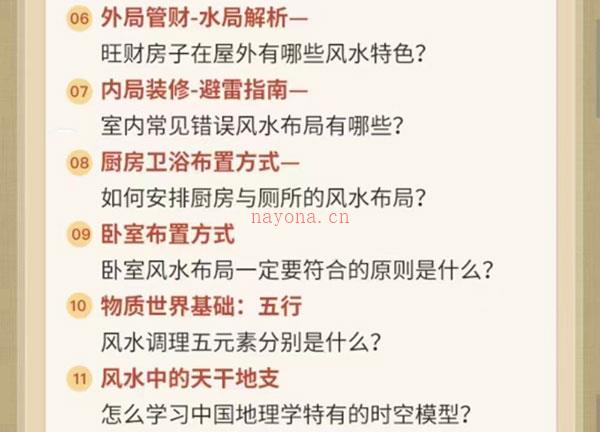 06 外局管财-水局解析—
旺财房子在屋外有哪些风水特色？

07 内局装修-避雷指南—
室内常见错误风水布局有哪些？

08 厨房卫浴布置方式—
如何安排厨房与厕所的风水布局？

nayona.cn

09 卧室布置方式
卧室风水布局一定要符合的原则是什么？

10 物质世界基础：五行
风水调理五元素分别是什么？

11 风水中的天干地支
怎么学习中国地理学特有的时空模型？